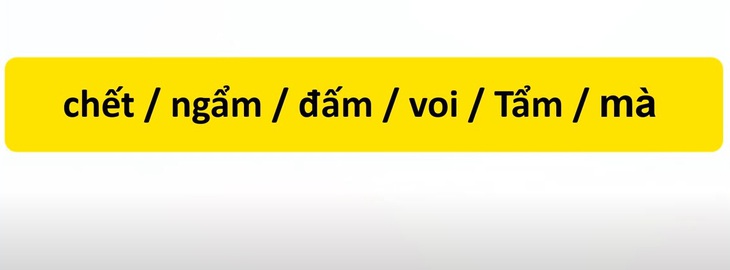 chết / ngẩm / đấm / voi / Tẩm / mà